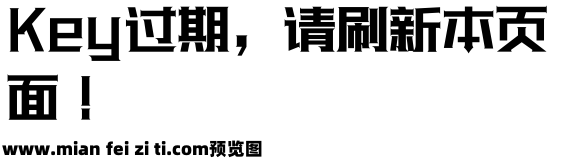 Key过期，请刷新本页面！

www.mian fei zi ti.com预览图